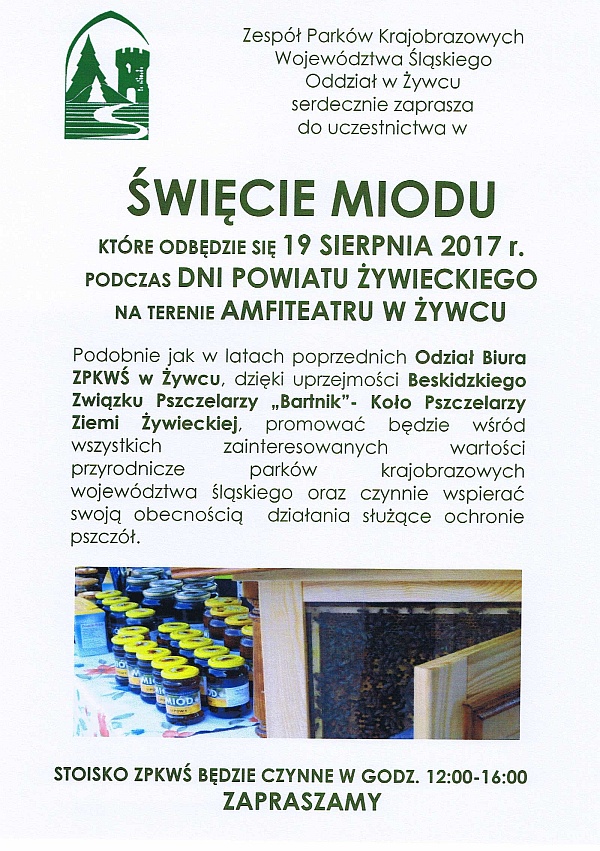 Zespół Parków Krajobrazowych Województwa Śląskiego Oddział w Żywcu serdecznie zaprasza do uczestnictwa w

ŚWIĘCIE MIODU

KTÓRE ODBĘDZIE SIĘ 19 SIERPNIA 2017 r.
PODCZAS DNI POWIATU ŻYWIECKIEGO
NA TERENIE AMFITEATRU W ŻYWCU

Podobnie jak w latach poprzednich Odział Biura ZPKWŚ w Żywcu, dzięki uprzejmości Beskidzkiego Związku Pszczelarzy „Bartnik"- Koło Pszczelarzy Ziemi Żywieckiej, promować będzie wśród wszystkich zainteresowanych wartości przyrodnicze parków krajobrazowych województwa śląskiego oraz czynnie wspierać swoją obecnością działania służące ochronie pszczół.

MIOD
MIOD

STOISKO ZPKWŚ BĘDZIE CZYNNE W GODZ. 12:00-16:00
ZAPRASZAMY